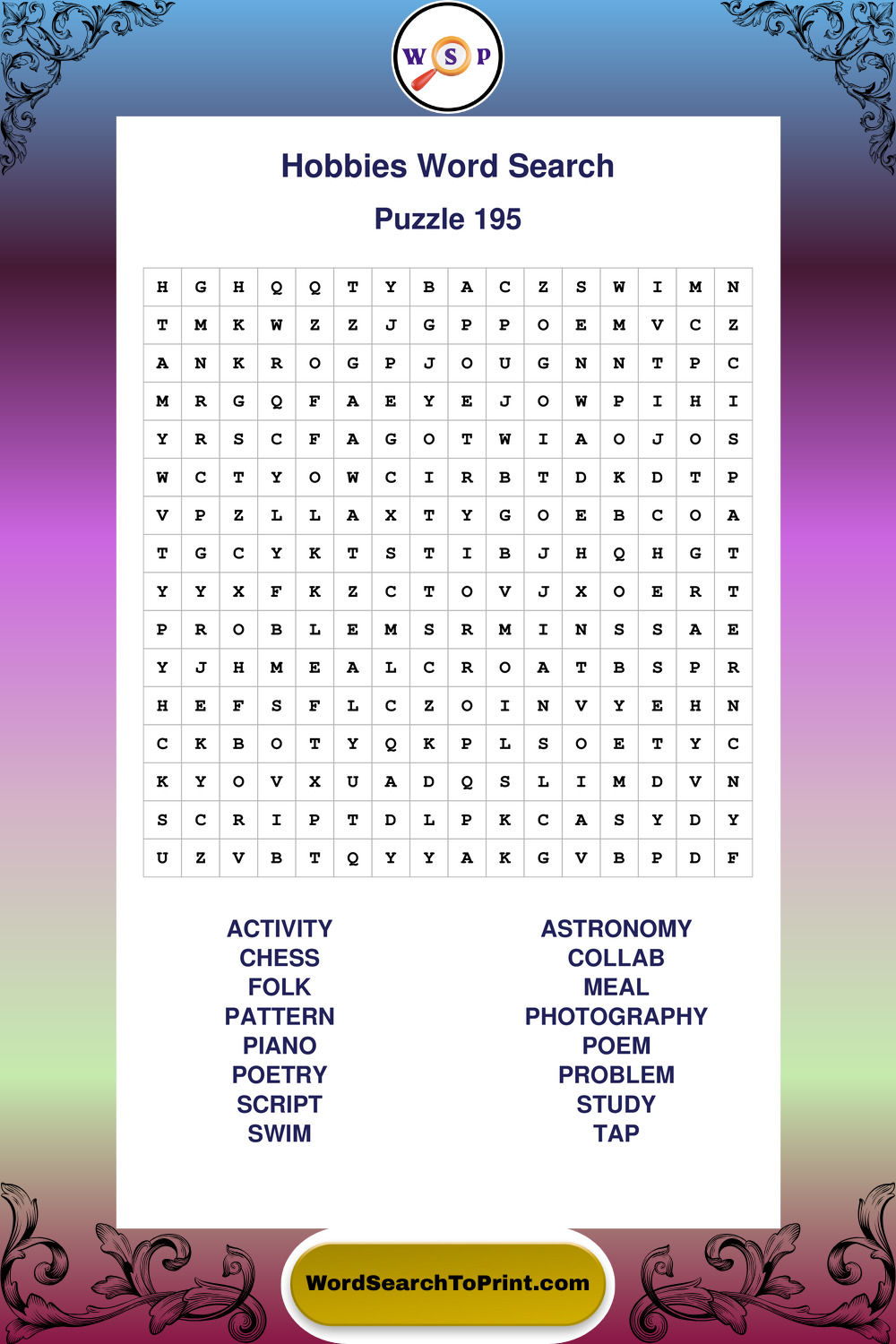 W S P

Hobbies Word Search

Puzzle 195

| H | G | H | Q | Q | T | Y | B | A | C | Z | S | W | I | M | N |
|---|---|---|---|---|---|---|---|---|---|---|---|---|---|---|---|
| T | M | K | W | Z | Z | J | G | P | P | O | E | M | V | C | Z |
| A | N | K | R | O | G | P | J | O | U | G | N | N | T | P | C |
| M | R | G | Q | F | A | E | Y | E | J | O | W | P | I | H | I |
| Y | R | S | C | F | A | G | O | T | W | I | A | O | J | O | S |
| W | C | T | Y | O | W | C | I | R | B | T | D | K | D | T | P |
| V | P | Z | L | L | A | X | T | Y | G | O | E | B | C | O | A |
| T | G | C | Y | K | T | S | T | I | B | J | H | Q | H | G | T |
| Y | Y | X | F | K | Z | C | T | O | V | J | X | O | E | R | T |
| P | R | O | B | L | E | M | S | R | M | I | N | S | S | A | E |
| Y | J | H | M | E | A | L | C | R | O | A | T | B | S | P | R |
| H | E | F | S | F | L | C | Z | O | I | N | V | Y | E | H | N |
| C | K | B | O | T | Y | Q | K | P | L | S | O | E | T | Y | C |
| K | Y | O | V | X | U | A | D | Q | S | L | I | M | D | V | N |
| S | C | R | I | P | T | D | L | P | K | C | A | S | Y | D | Y |
| U | Z | V | B | T | Q | Y | Y | A | K | G | V | B | P | D | F |

ACTIVITY
CHESS
FOLK
PATTERN
PIANO
POETRY
SCRIPT
SWIM

ASTRONOMY
COLLAB
MEAL
PHOTOGRAPHY
POEM
PROBLEM
STUDY
TAP

WordSearchToPrint.com